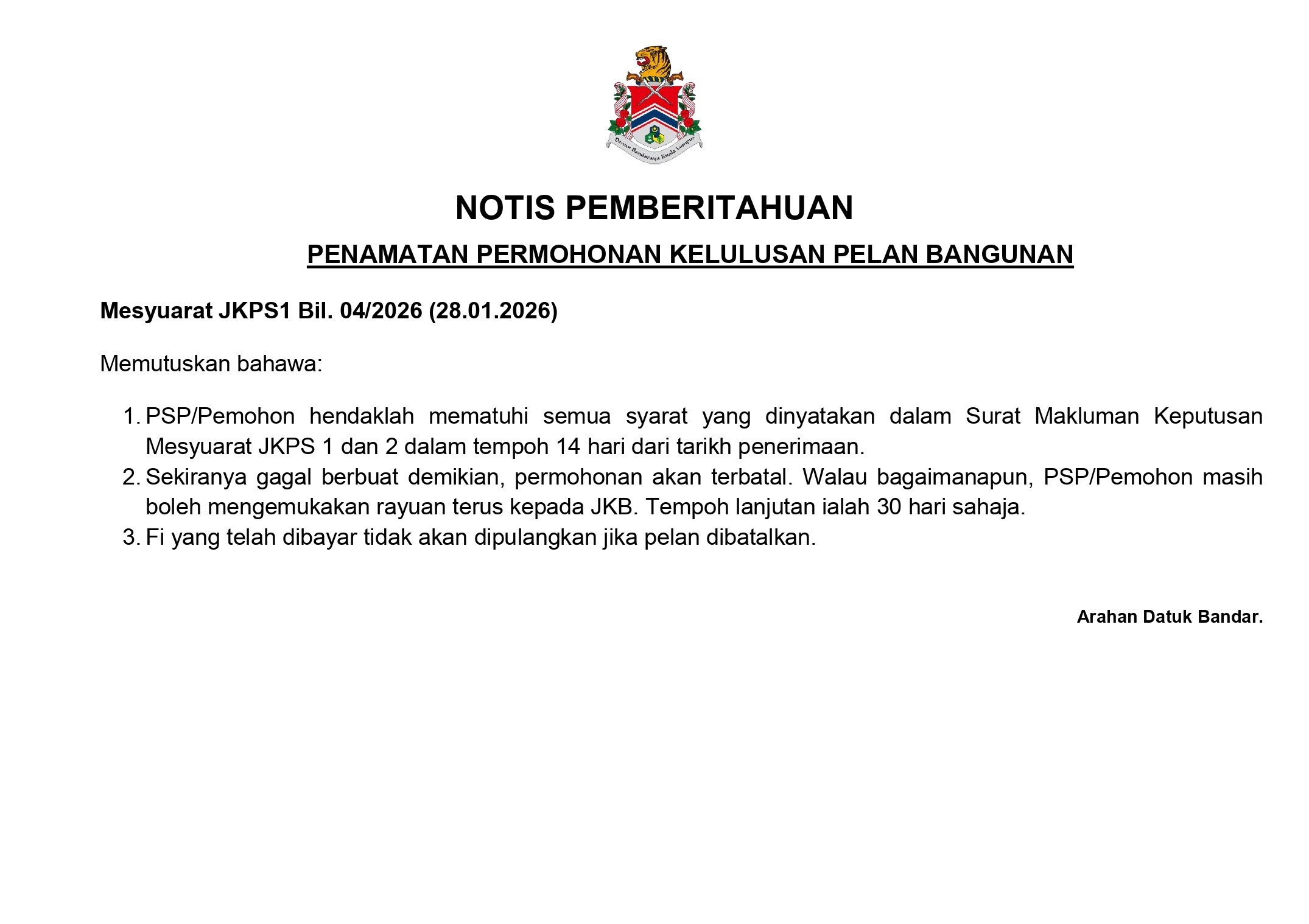 Dewan Bandaraya Kuala Lumpur

NOTIS PEMBERITAHUAN

PENAMATAN PERMOHONAN KELULUSAN PELAN BANGUNAN

Mesyuarat JKPS1 Bil. 04/2026 (28.01.2026)

Memutuskan bahawa:

1. PSP/Pemohon hendaklah mematuhi semua syarat yang dinyatakan dalam Surat Makluman Keputusan Mesyuarat JKPS 1 dan 2 dalam tempoh 14 hari dari tarikh penerimaan.
2. Sekiranya gagal berbuat demikian, permohonan akan terbatal. Walau bagaimanapun, PSP/Pemohon masih boleh mengemukakan rayuan terus kepada JKB. Tempoh lanjutan ialah 30 hari sahaja.
3. Fi yang telah dibayar tidak akan dipulangkan jika pelan dibatalkan.

Arahan Datuk Bandar.